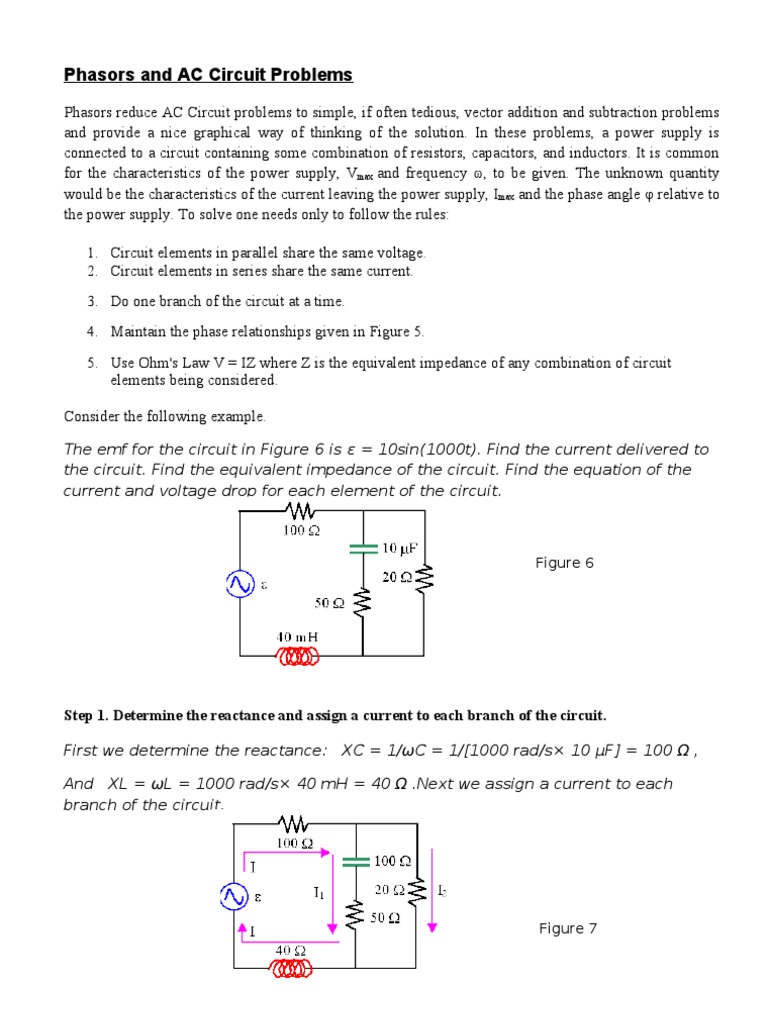 Phasors and AC Circuit Problems

Phasors reduce AC Circuit problems to simple, if often tedious, vector addition and subtraction problems and provide a nice graphical way of thinking of the solution. In these problems, a power supply is connected to a circuit containing some combination of resistors, capacitors, and inductors. It is common for the characteristics of the power supply, $V_{max}$ and frequency ω, to be given. The unknown quantity would be the characteristics of the current leaving the power supply, $I_{max}$ and the phase angle φ relative to the power supply. To solve one needs only to follow the rules:

1. Circuit elements in parallel share the same voltage.
2. Circuit elements in series share the same current.
3. Do one branch of the circuit at a time.
4. Maintain the phase relationships given in Figure 5.
5. Use Ohm's Law V = IZ where Z is the equivalent impedance of any combination of circuit elements being considered.

Consider the following example.

The emf for the circuit in Figure 6 is ε = 10sin(1000t). Find the current delivered to the circuit. Find the equivalent impedance of the circuit. Find the equation of the current and voltage drop for each element of the circuit.

100 Ω
10 μF
20 Ω
ε
50 Ω
40 mH

Figure 6

Step 1. Determine the reactance and assign a current to each branch of the circuit.

First we determine the reactance: XC = 1/ωC = 1/[1000 rad/s× 10 μF] = 100 Ω ,

And XL = ωL = 1000 rad/s× 40 mH = 40 Ω .Next we assign a current to each branch of the circuit.

100 Ω
I
100 Ω
ε
$I_1$
20 Ω
$I_2$
50 Ω
I
40 Ω

Figure 7